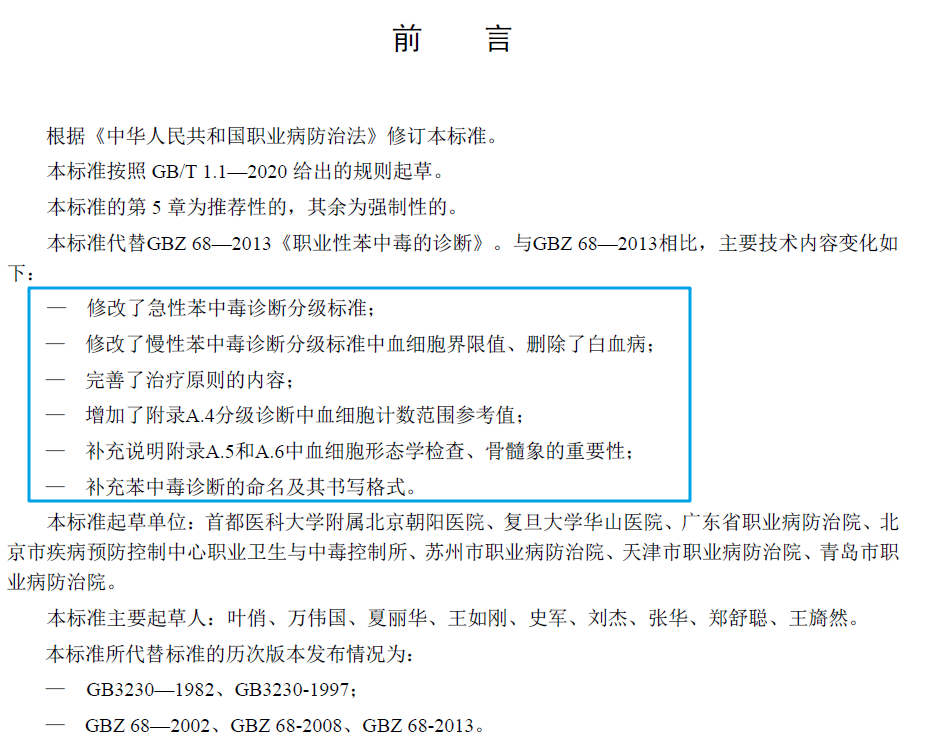 前　言

根据《中华人民共和国职业病防治法》修订本标准。

本标准按照GB/T 1.1—2020给出的规则起草。

本标准的第5章为推荐性的，其余为强制性的。

本标准代替GBZ 68—2013《职业性苯中毒的诊断》。与GBZ 68—2013相比，主要技术内容变化如下：

— 修改了急性苯中毒诊断分级标准；
— 修改了慢性苯中毒诊断分级标准中血细胞界限值、删除了白血病；
— 完善了治疗原则的内容；
— 增加了附录A.4分级诊断中血细胞计数范围参考值；
— 补充说明附录A.5和A.6中血细胞形态学检查、骨髓象的重要性；
— 补充苯中毒诊断的命名及其书写格式。

本标准起草单位：首都医科大学附属北京朝阳医院、复旦大学华山医院、广东省职业病防治院、北京市疾病预防控制中心职业卫生与中毒控制所、苏州市职业病防治院、天津市职业病防治院、青岛市职业病防治院。

本标准主要起草人：叶俏、万伟国、夏丽华、王如刚、史军、刘杰、张华、郑舒聪、王旖然。

本标准所代替标准的历次版本发布情况为：

— GB3230—1982、GB3230-1997；
— GBZ 68—2002、GBZ 68-2008、GBZ 68-2013。